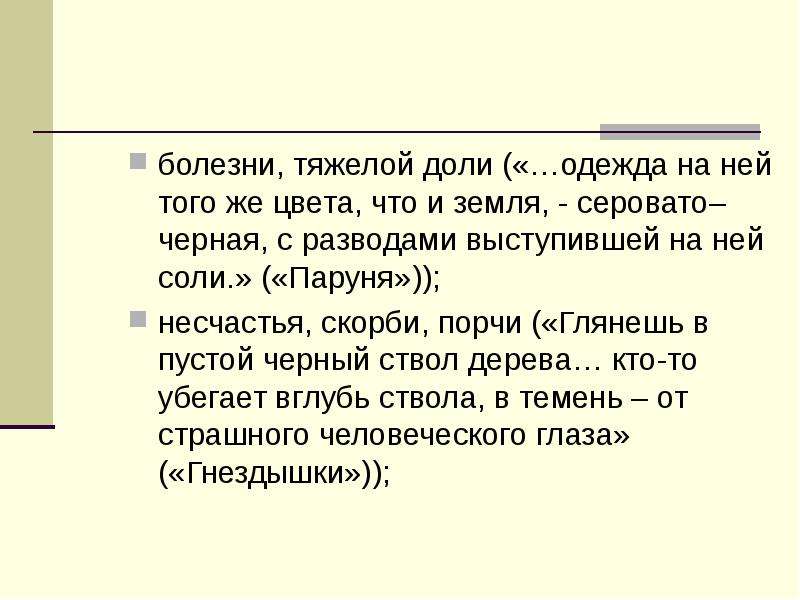 • болезни, тяжелой доли («…одежда на ней того же цвета, что и земля, - серовато–черная, с разводами выступившей на ней соли.» («Паруня»));

• несчастья, скорби, порчи («Глянешь в пустой черный ствол дерева… кто-то убегает вглубь ствола, в темень – от страшного человеческого глаза» («Гнездышки»));